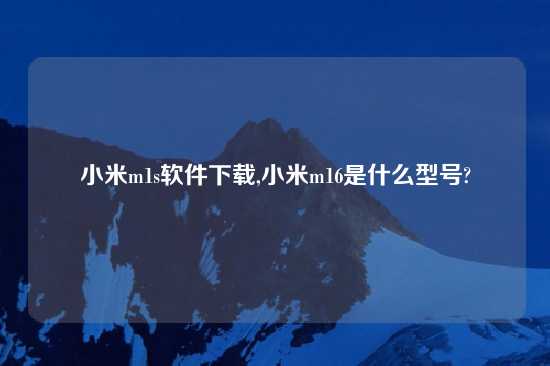 小米m1s软件下载,小米m16是什么型号?